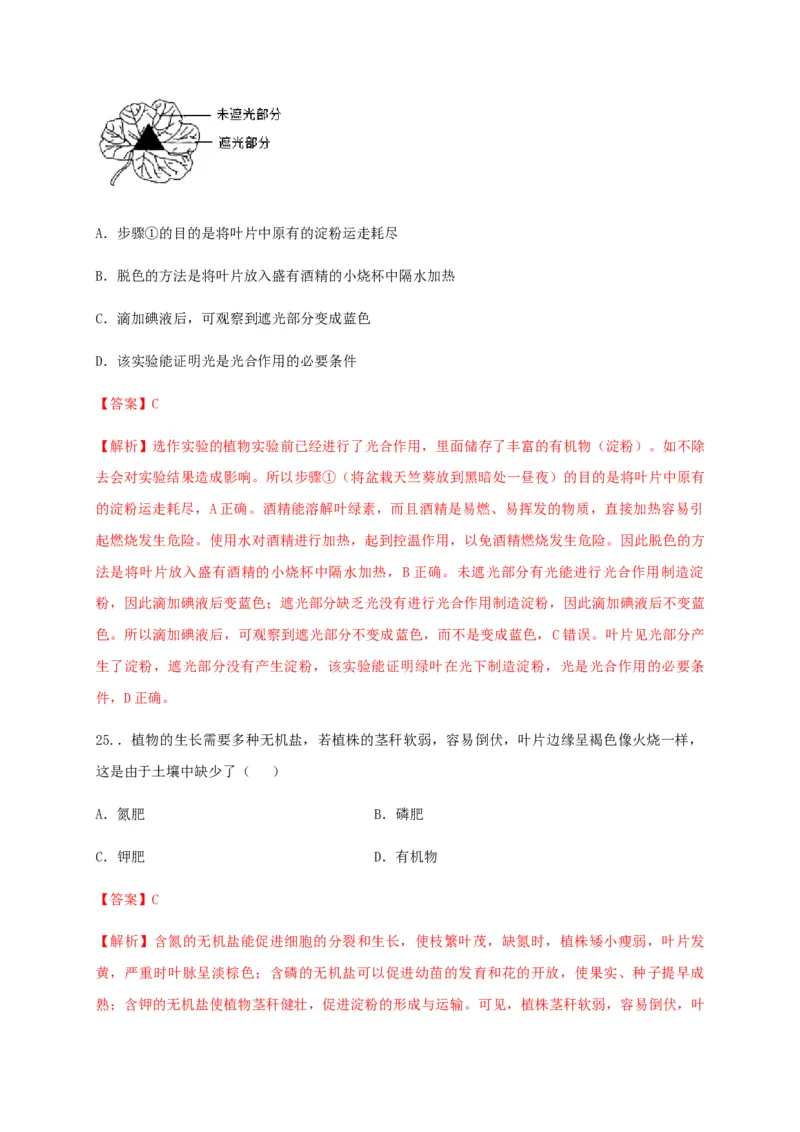 未遮光部分
遮光部分

A.步骤①的目的是将叶片中原有的淀粉运走耗尽

B.脱色的方法是将叶片放入盛有酒精的小烧杯中隔水加热

C.滴加碘液后，可观察到遮光部分变成蓝色

D.该实验能证明光是光合作用的必要条件

【答案】C

【解析】选作实验的植物实验前已经进行了光合作用，里面储存了丰富的有机物（淀粉）。如不除去会对实验结果造成影响。所以步骤①（将盆栽天竺葵放到黑暗处一昼夜）的目的是将叶片中原有的淀粉运走耗尽，A正确。酒精能溶解叶绿素，而且酒精是易燃、易挥发的物质，直接加热容易引起燃烧发生危险。使用水对酒精进行加热，起到控温作用，以免酒精燃烧发生危险。因此脱色的方法是将叶片放入盛有酒精的小烧杯中隔水加热，B正确。未遮光部分有光能进行光合作用制造淀粉，因此滴加碘液后变蓝色；遮光部分缺乏光没有进行光合作用制造淀粉，因此滴加碘液后不变蓝色。所以滴加碘液后，可观察到遮光部分不变成蓝色，而不是变成蓝色，C错误。叶片见光部分产生了淀粉，遮光部分没有产生淀粉，该实验能证明绿叶在光下制造淀粉，光是光合作用的必要条件，D正确。

25..植物的生长需要多种无机盐，若植株的茎秆软弱，容易倒伏，叶片边缘呈褐色像火烧一样，这是由于土壤中缺少了（ ）

A.氮肥 B.磷肥

C.钾肥 D.有机物

【答案】C

【解析】含氮的无机盐能促进细胞的分裂和生长，使枝繁叶茂，缺氮时，植株矮小瘦弱，叶片发黄，严重时叶脉呈淡棕色；含磷的无机盐可以促进幼苗的发育和花的开放，使果实、种子提早成熟；含钾的无机盐使植物茎秆健壮，促进淀粉的形成与运输。可见，植株茎秆软弱，容易倒伏，叶